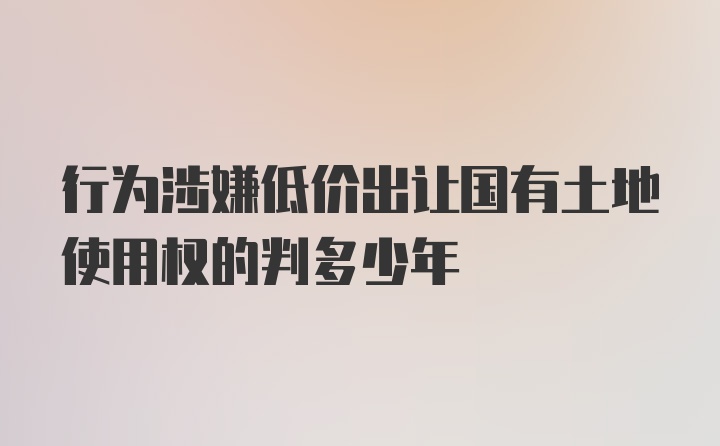 行为涉嫌低价出让国有土地使用权的判多少年